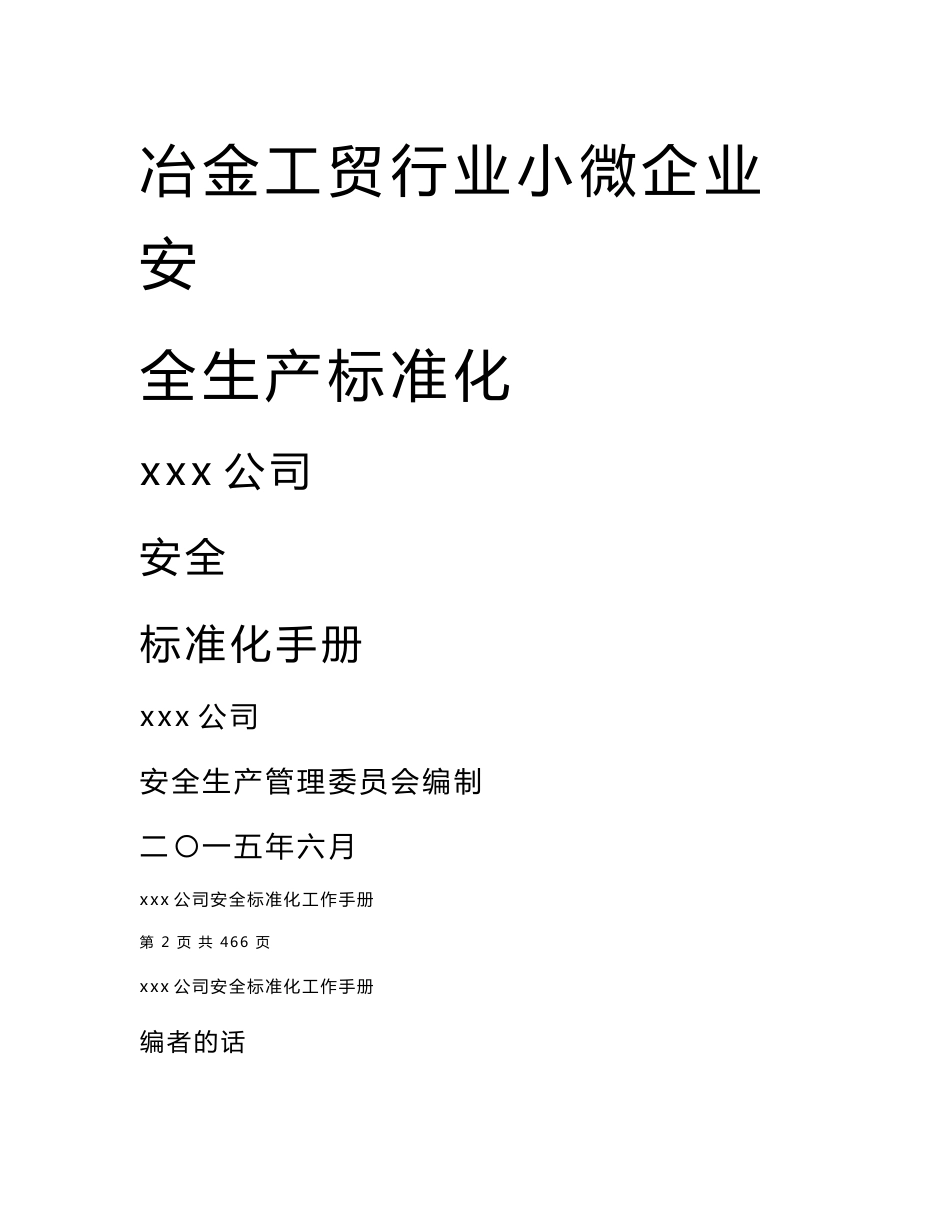 冶金工贸行业小微企业安

全生产标准化

xxx 公司

安全

标准化手册

xxx 公司

安全生产管理委员会编制

二〇一五年六月

xxx 公司安全标准化工作手册

第 2 页 共 466 页

xxx 公司安全标准化工作手册

编者的话